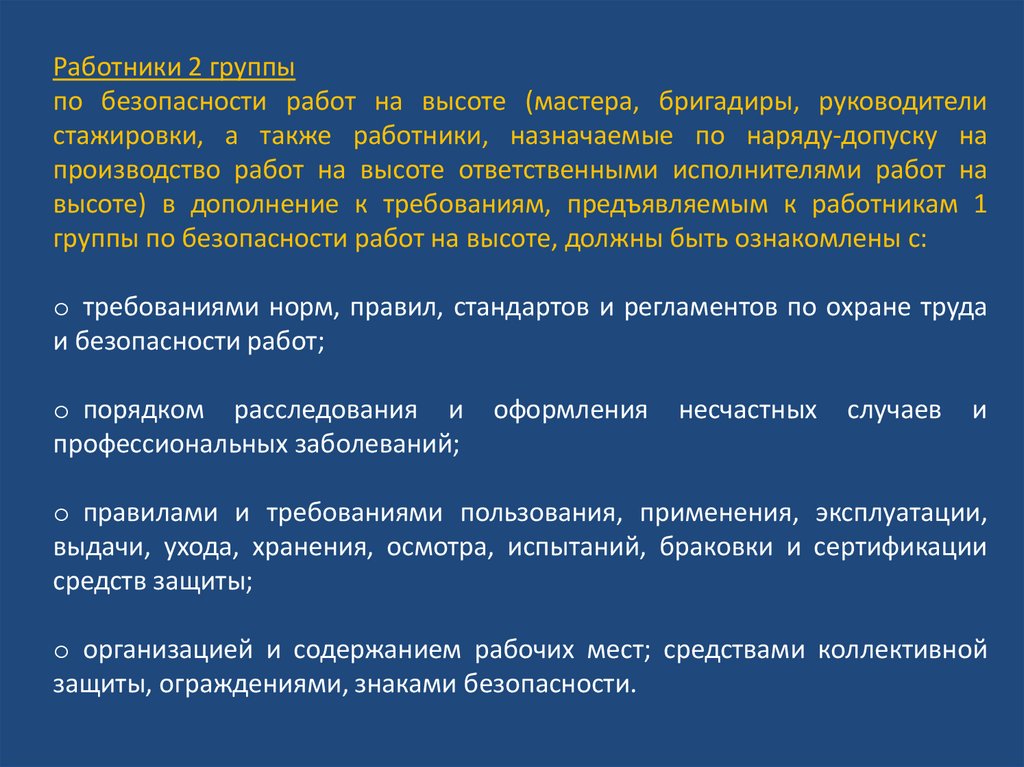 Работники 2 группы
по безопасности работ на высоте (мастера, бригадиры, руководители стажировки, а также работники, назначаемые по наряду-допуску на производство работ на высоте ответственными исполнителями работ на высоте) в дополнение к требованиям, предъявляемым к работникам 1 группы по безопасности работ на высоте, должны быть ознакомлены с:

o требованиями норм, правил, стандартов и регламентов по охране труда и безопасности работ;

o порядком расследования и оформления несчастных случаев и профессиональных заболеваний;

o правилами и требованиями пользования, применения, эксплуатации, выдачи, ухода, хранения, осмотра, испытаний, браковки и сертификации средств защиты;

o организацией и содержанием рабочих мест; средствами коллективной защиты, ограждениями, знаками безопасности.